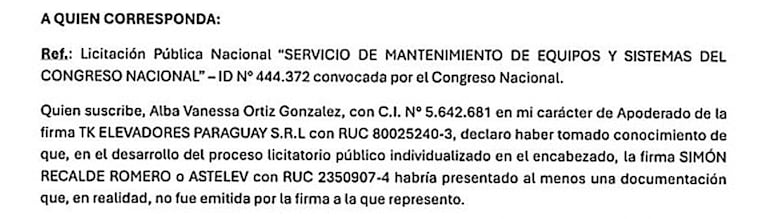 A QUIEN CORRESPONDA:

Ref.: Licitación Pública Nacional "SERVICIO DE MANTENIMIENTO DE EQUIPOS Y SISTEMAS DEL CONGRESO NACIONAL" – ID N° 444.372 convocada por el Congreso Nacional.

Quien suscribe, Alba Vanessa Ortiz Gonzalez, con C.I. N° 5.642.681 en mi carácter de Apoderado de la firma TK ELEVADORES PARAGUAY S.R.L con RUC 80025240-3, declaro haber tomado conocimiento de que, en el desarrollo del proceso licitatorio público individualizado en el encabezado, la firma SIMÓN RECALDE ROMERO o ASTELEV con RUC 2350907-4 habría presentado al menos una documentación que, en realidad, no fue emitida por la firma a la que represento.